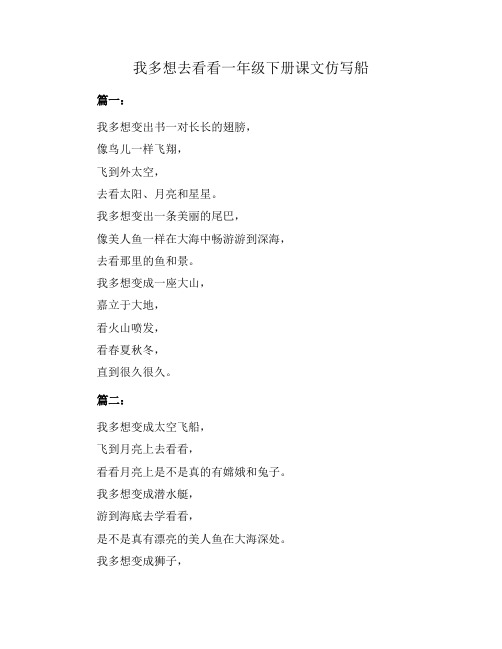 我多想去看看一年级下册课文仿写船

篇一：

我多想变出书一对长长的翅膀，

像鸟儿一样飞翔，

飞到外太空，

去看太阳、月亮和星星。

我多想变出一条美丽的尾巴，

像美人鱼一样在大海中畅游游到深海，

去看那里的鱼和景。

我多想变成一座大山，

矗立于大地，

看火山喷发，

看春夏秋冬，

直到很久很久。

篇二：

我多想变成太空飞船，

飞到月亮上去看看，

看看月亮上是不是真的有嫦娥和兔子。

我多想变成潜水艇，

游到海底去学看看，

是不是真有漂亮的美人鱼在大海深处。

我多想变成狮子，